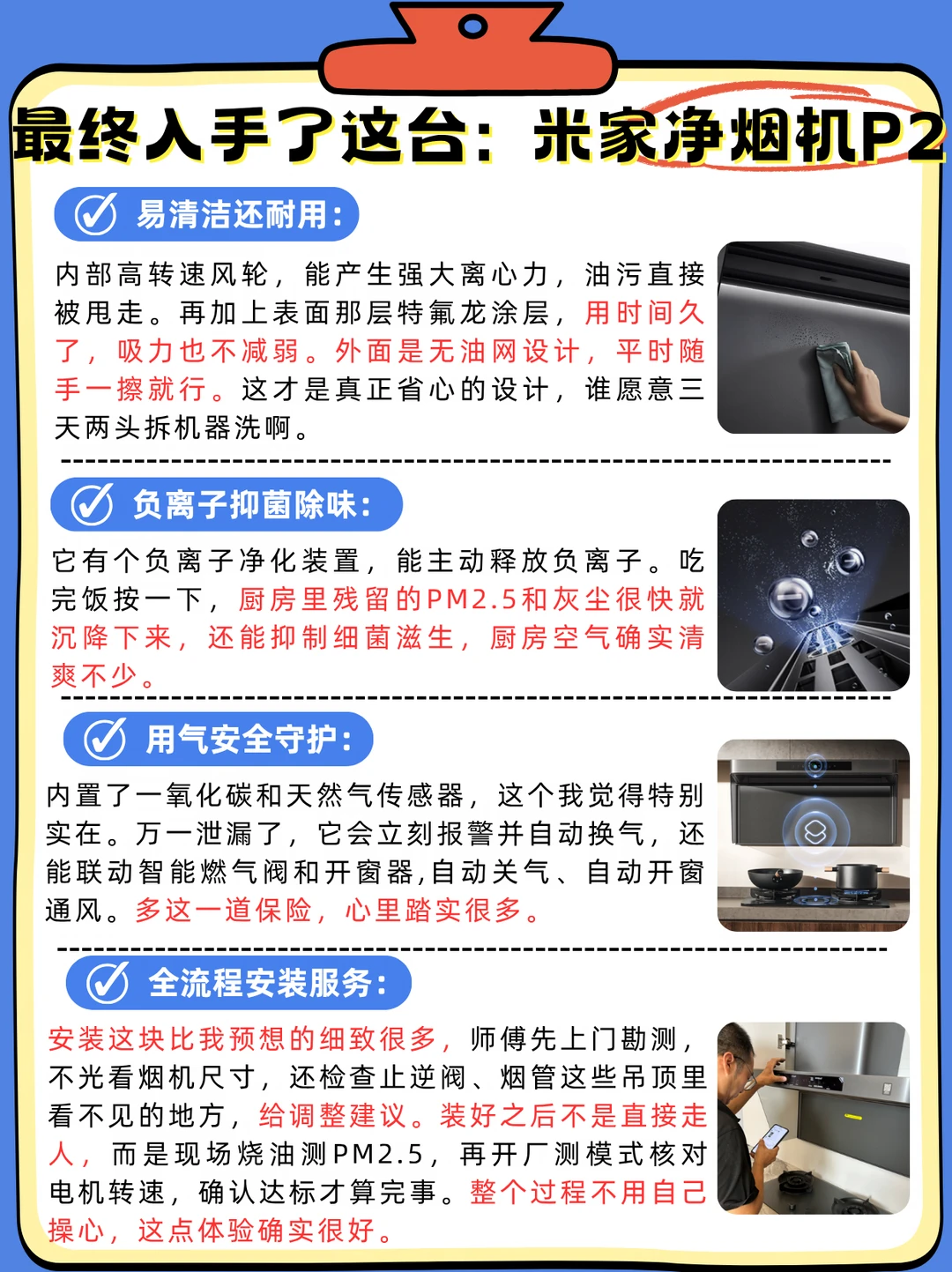 最终入手了这台：米家净烟机P2

易清洁还耐用：

内部高转速风轮，能产生强大离心力，油污直接被甩走。再加上表面那层特氟龙涂层，用时间久了，吸力也不减弱。外面是无油网设计，平时随手一擦就行。这才是真正省心的设计，谁愿意三天两头拆机器洗啊。

负离子抑菌除味：

它有个负离子净化装置，能主动释放负离子。吃完饭按一下，厨房里残留的PM2.5和灰尘很快就沉降下来，还能抑制细菌滋生，厨房空气确实清爽不少。

用气安全守护：

内置了一氧化碳和天然气传感器，这个我觉得特别实在。万一泄漏了，它会立刻报警并自动换气，还能联动智能燃气阀和开窗器,自动关气、自动开窗通风。多这一道保险，心里踏实很多。

全流程安装服务：

安装这块比我预想的细致很多，师傅先上门勘测，不光看烟机尺寸，还检查止逆阀、烟管这些吊顶里看不见的地方，给调整建议。装好之后不是直接走人，而是现场烧油测PM2.5，再开厂测模式核对电机转速，确认达标才算完事。整个过程不用自己操心，这点体验确实很好。